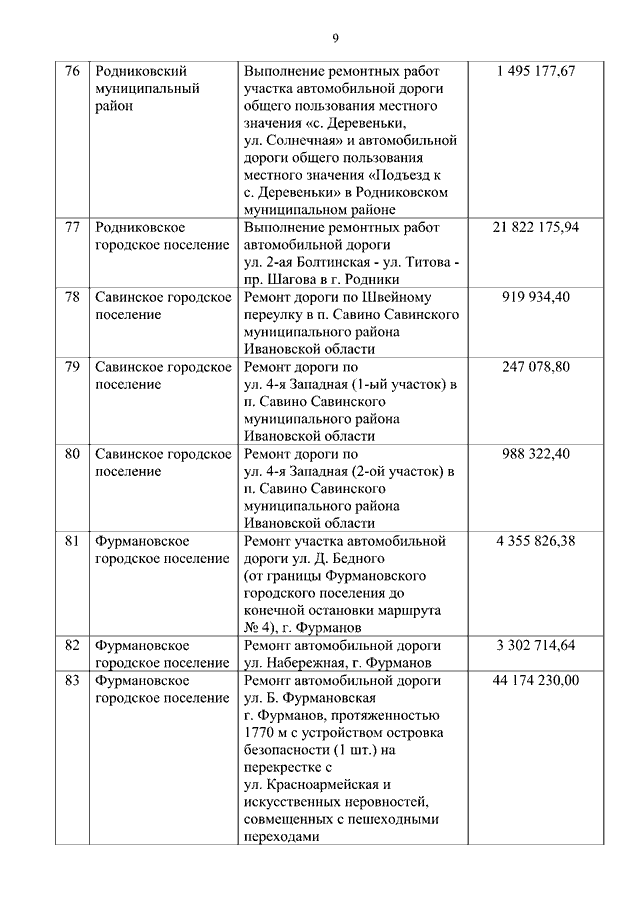 9

| 76 | Родниковский муниципальный район | Выполнение ремонтных работ участка автомобильной дороги общего пользования местного значения «с. Деревеньки, ул. Солнечная» и автомобильной дороги общего пользования местного значения «Подъезд к с. Деревеньки» в Родниковском муниципальном районе | 1 495 177,67 |
|---|---|---|---|
| 77 | Родниковское городское поселение | Выполнение ремонтных работ автомобильной дороги ул. 2-ая Болтинская - ул. Титова - пр. Шагова в г. Родники | 21 822 175,94 |
| 78 | Савинское городское поселение | Ремонт дороги по Швейному переулку в п. Савино Савинского муниципального района Ивановской области | 919 934,40 |
| 79 | Савинское городское поселение | Ремонт дороги по ул. 4-я Западная (1-ый участок) в п. Савино Савинского муниципального района Ивановской области | 247 078,80 |
| 80 | Савинское городское поселение | Ремонт дороги по ул. 4-я Западная (2-ой участок) в п. Савино Савинского муниципального района Ивановской области | 988 322,40 |
| 81 | Фурмановское городское поселение | Ремонт участка автомобильной дороги ул. Д. Бедного (от границы Фурмановского городского поселения до конечной остановки маршрута № 4), г. Фурманов | 4 355 826,38 |
| 82 | Фурмановское городское поселение | Ремонт автомобильной дороги ул. Набережная, г. Фурманов | 3 302 714,64 |
| 83 | Фурмановское городское поселение | Ремонт автомобильной дороги ул. Б. Фурмановская г. Фурманов, протяженностью 1770 м с устройством островка безопасности (1 шт.) на перекрестке с ул. Красноармейская и искусственных неровностей, совмещенных с пешеходными переходами | 44 174 230,00 |